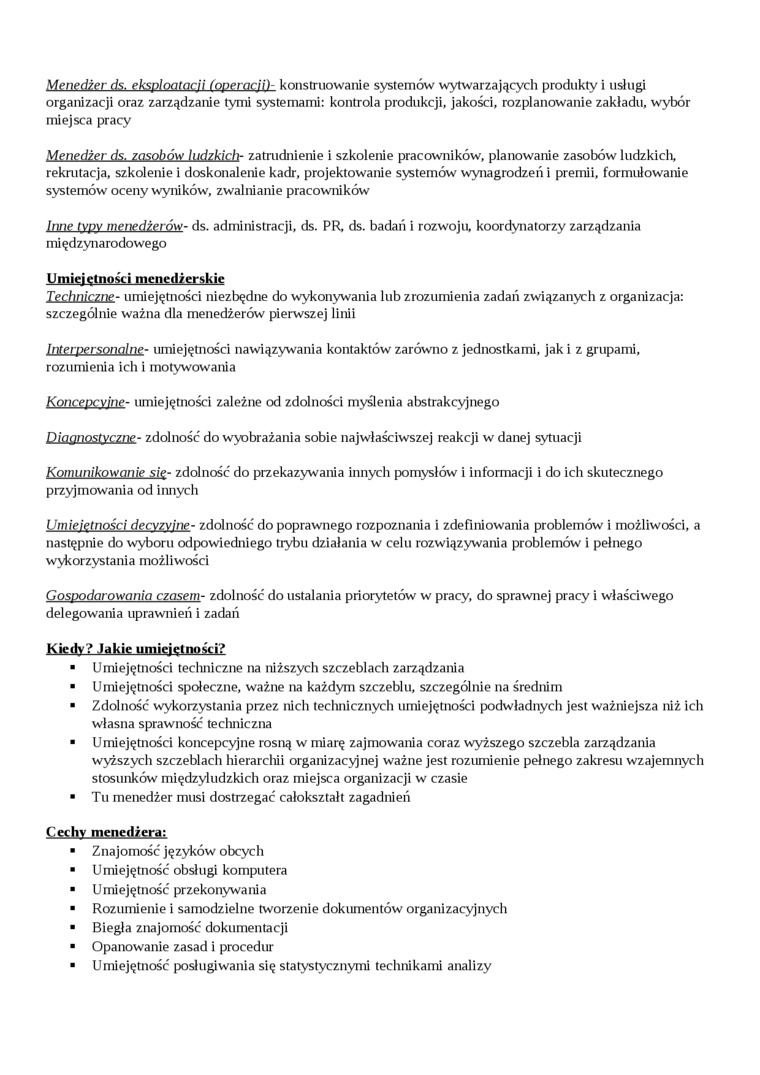 Menedżer ds. eksploatacji (operacji)- konstruowanie systemów wytwarzających produkty i usługi organizacji oraz zarządzanie tymi systemami: kontrola produkcji, jakości, rozplanowanie zakładu, wybór miejsca pracy

Menedżer ds. zasobów ludzkich- zatrudnienie i szkolenie pracowników, planowanie zasobów ludzkich, rekrutacja, szkolenie i doskonalenie kadr, projektowanie systemów wynagrodzeń i premii, formułowanie systemów oceny wyników, zwalnianie pracowników

Inne typy menedżerów- ds. administracji, ds. PR, ds. badań i rozwoju, koordynatorzy zarządzania międzynarodowego

Umiejętności menedżerskie
Techniczne- umiejętności niezbędne do wykonywania lub zrozumienia zadań związanych z organizacja: szczególnie ważna dla menedżerów pierwszej linii

Interpersonalne- umiejętności nawiązywania kontaktów zarówno z jednostkami, jak i z grupami, rozumienia ich i motywowania

Koncepcyjne- umiejętności zależne od zdolności myślenia abstrakcyjnego

Diagnostyczne- zdolność do wyobrażania sobie najwłaściwszej reakcji w danej sytuacji

Komunikowanie się- zdolność do przekazywania innych pomysłów i informacji i do ich skutecznego przyjmowania od innych

Umiejętności decyzyjne- zdolność do poprawnego rozpoznania i zdefiniowania problemów i możliwości, a następnie do wyboru odpowiedniego trybu działania w celu rozwiązywania problemów i pełnego wykorzystania możliwości

Gospodarowania czasem- zdolność do ustalania priorytetów w pracy, do sprawnej pracy i właściwego delegowania uprawnień i zadań

Kiedy? Jakie umiejętności?
▪ Umiejętności techniczne na niższych szczeblach zarządzania
▪ Umiejętności społeczne, ważne na każdym szczeblu, szczególnie na średnim
▪ Zdolność wykorzystania przez nich technicznych umiejętności podwładnych jest ważniejsza niż ich własna sprawność techniczna
▪ Umiejętności koncepcyjne rosną w miarę zajmowania coraz wyższego szczebla zarządzania wyższych szczeblach hierarchii organizacyjnej ważne jest rozumienie pełnego zakresu wzajemnych stosunków międzyludzkich oraz miejsca organizacji w czasie
▪ Tu menedżer musi dostrzegać całokształt zagadnień

Cechy menedżera:
▪ Znajomość języków obcych
▪ Umiejętność obsługi komputera
▪ Umiejętność przekonywania
▪ Rozumienie i samodzielne tworzenie dokumentów organizacyjnych
▪ Biegła znajomość dokumentacji
▪ Opanowanie zasad i procedur
▪ Umiejętność posługiwania się statystycznymi technikami analizy